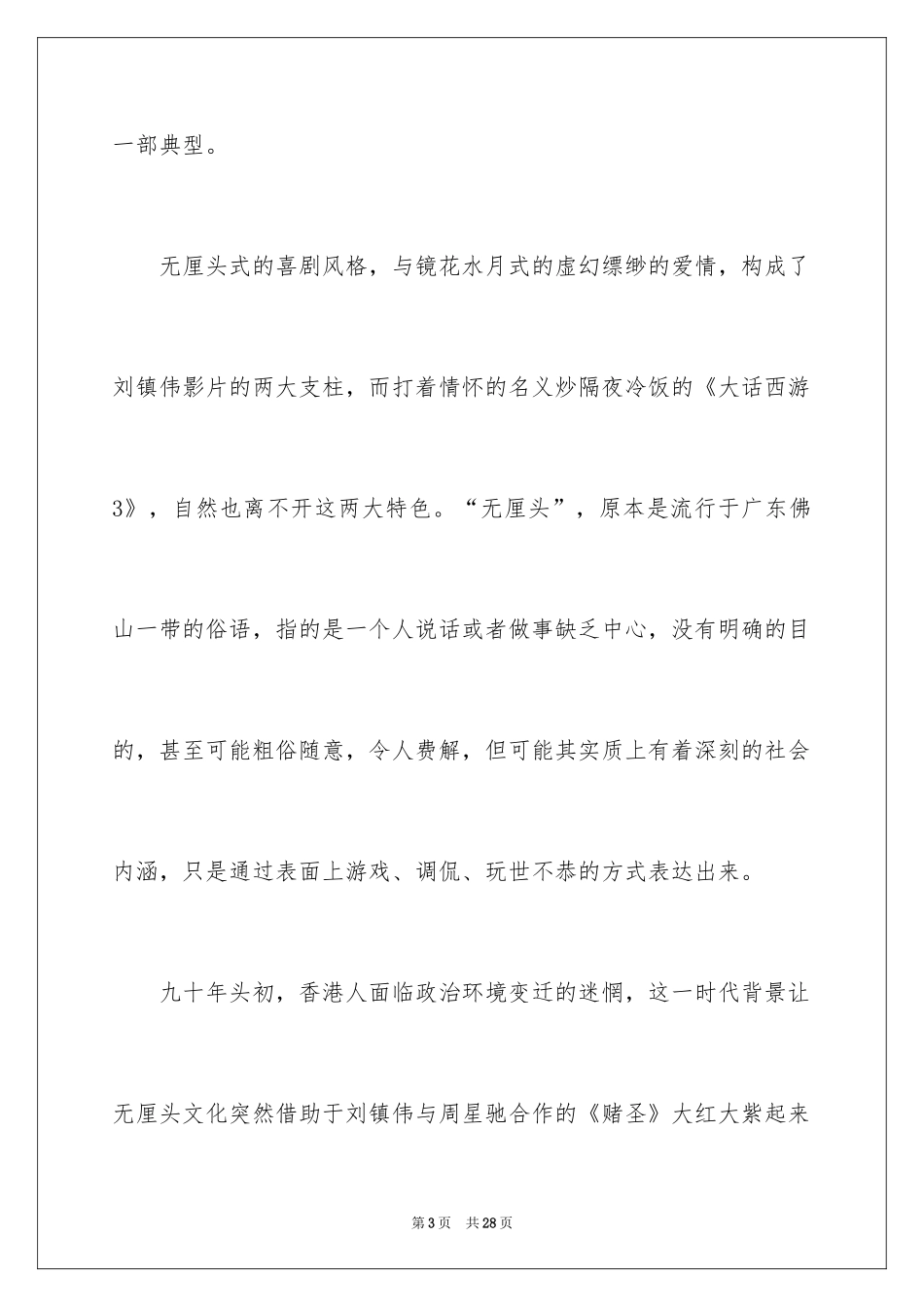 一部典型。

无厘头式的喜剧风格，与镜花水月式的虚幻缥缈的爱情，构成了刘镇伟影片的两大支柱，而打着情怀的名义炒隔夜冷饭的《大话西游3》，自然也离不开这两大特色。“无厘头”，原本是流行于广东佛山一带的俗语，指的是一个人说话或者做事缺乏中心，没有明确的目的，甚至可能粗俗随意，令人费解，但可能其实质上有着深刻的社会内涵，只是通过表面上游戏、调侃、玩世不恭的方式表达出来。

九十年头初，香港人面临政治环境变迁的迷惘，这一时代背景让无厘头文化突然借助于刘镇伟与周星驰合作的《赌圣》大红大紫起来

第3页 共28页